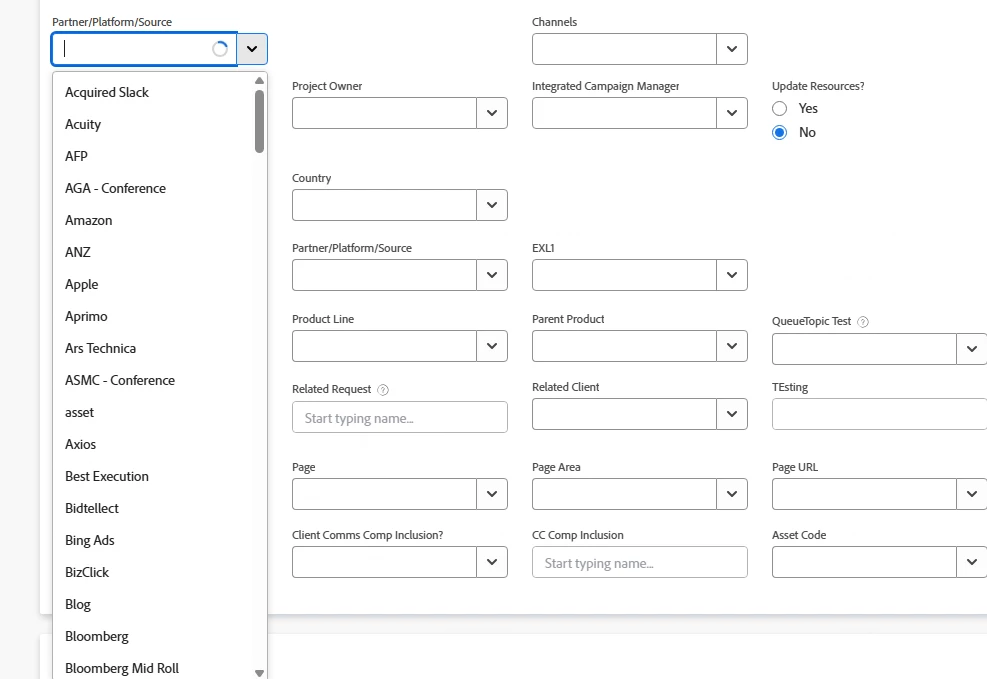 Partner/Platform/Source

Acquired Slack
Acuity
AFP
AGA - Conference
Amazon
ANZ
Apple
Aprimo
Ars Technica
ASMC - Conference
asset
Axios
Best Execution
Bidtellect
Bing Ads
BizClick
Blog
Bloomberg
Bloomberg Mid Roll

Channels

Project Owner

Integrated Campaign Manager

Update Resources?
Yes
No

Country

Partner/Platform/Source

EXL1

Product Line

Parent Product

QueueTopic Test

Related Request
Start typing name...

Related Client

TEsting

Page

Page Area

Page URL

Client Comms Comp Inclusion?

CC Comp Inclusion
Start typing name...

Asset Code